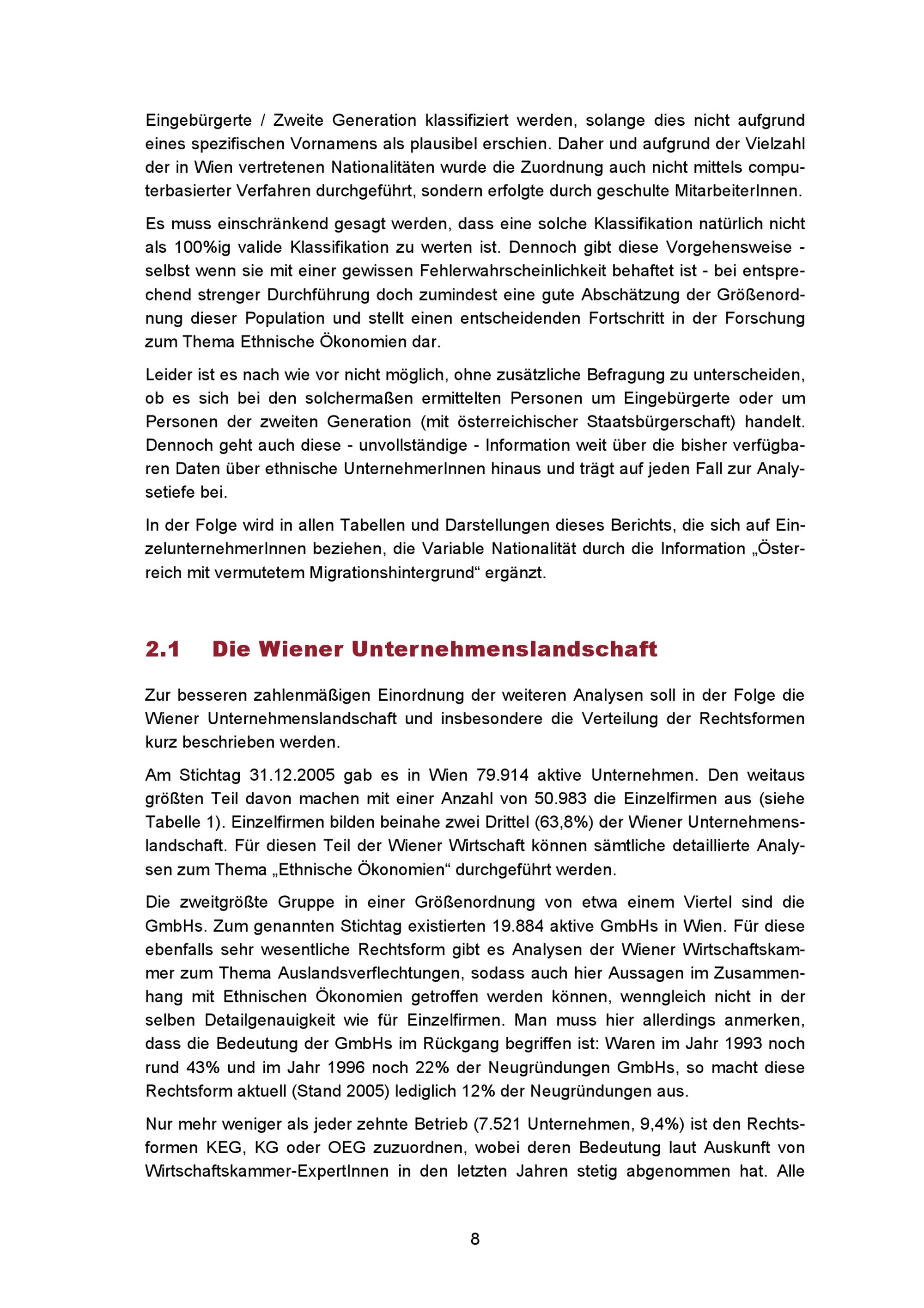 Eingebürgerte / Zweite Generation klassifiziert werden, solange dies nicht aufgrund eines spezifischen Vornamens als plausibel erschien. Daher und aufgrund der Vielzahl der in Wien vertretenen Nationalitäten wurde die Zuordnung auch nicht mittels computerbasierter Verfahren durchgeführt, sondern erfolgte durch geschulte MitarbeiterInnen.

Es muss einschränkend gesagt werden, dass eine solche Klassifikation natürlich nicht als 100%ig valide Klassifikation zu werten ist. Dennoch gibt diese Vorgehensweise - selbst wenn sie mit einer gewissen Fehlerwahrscheinlichkeit behaftet ist - bei entsprechend strenger Durchführung doch zumindest eine gute Abschätzung der Größenordnung dieser Population und stellt einen entscheidenden Fortschritt in der Forschung zum Thema Ethnische Ökonomien dar.

Leider ist es nach wie vor nicht möglich, ohne zusätzliche Befragung zu unterscheiden, ob es sich bei den solchermaßen ermittelten Personen um Eingebürgerte oder um Personen der zweiten Generation (mit österreichischer Staatsbürgerschaft) handelt. Dennoch geht auch diese - unvollständige - Information weit über die bisher verfügbaren Daten über ethnische UnternehmerInnen hinaus und trägt auf jeden Fall zur Analysetiefe bei.

In der Folge wird in allen Tabellen und Darstellungen dieses Berichts, die sich auf EinzelunternehmerInnen beziehen, die Variable Nationalität durch die Information „Österreich mit vermutetem Migrationshintergrund“ ergänzt.

2.1 Die Wiener Unternehmenslandschaft

Zur besseren zahlenmäßigen Einordnung der weiteren Analysen soll in der Folge die Wiener Unternehmenslandschaft und insbesondere die Verteilung der Rechtsformen kurz beschrieben werden.

Am Stichtag 31.12.2005 gab es in Wien 79.914 aktive Unternehmen. Den weitaus größten Teil davon machen mit einer Anzahl von 50.983 die Einzelfirmen aus (siehe Tabelle 1). Einzelfirmen bilden beinahe zwei Drittel (63,8%) der Wiener Unternehmenslandschaft. Für diesen Teil der Wiener Wirtschaft können sämtliche detaillierte Analysen zum Thema „Ethnische Ökonomien“ durchgeführt werden.

Die zweitgrößte Gruppe in einer Größenordnung von etwa einem Viertel sind die GmbHs. Zum genannten Stichtag existierten 19.884 aktive GmbHs in Wien. Für diese ebenfalls sehr wesentliche Rechtsform gibt es Analysen der Wiener Wirtschaftskammer zum Thema Auslandsverflechtungen, sodass auch hier Aussagen im Zusammenhang mit Ethnischen Ökonomien getroffen werden können, wenngleich nicht in der selben Detailgenauigkeit wie für Einzelfirmen. Man muss hier allerdings anmerken, dass die Bedeutung der GmbHs im Rückgang begriffen ist: Waren im Jahr 1993 noch rund 43% und im Jahr 1996 noch 22% der Neugründungen GmbHs, so macht diese Rechtsform aktuell (Stand 2005) lediglich 12% der Neugründungen aus.

Nur mehr weniger als jeder zehnte Betrieb (7.521 Unternehmen, 9,4%) ist den Rechtsformen KEG, KG oder OEG zuzuordnen, wobei deren Bedeutung laut Auskunft von Wirtschaftskammer-ExpertInnen in den letzten Jahren stetig abgenommen hat. Alle

8